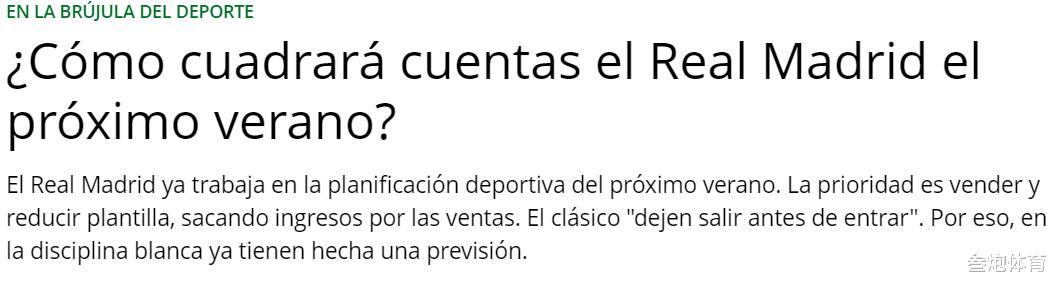 EN LA BRÚJULA DEL DEPORTE

¿Cómo cuadrará cuentas el Real Madrid el próximo verano?

El Real Madrid ya trabaja en la planificación deportiva del próximo verano. La prioridad es vender y reducir plantilla, sacando ingresos por las ventas. El clásico "dejen salir antes de entrar". Por eso, en la disciplina blanca ya tienen hecha una previsión.

叁炮体育